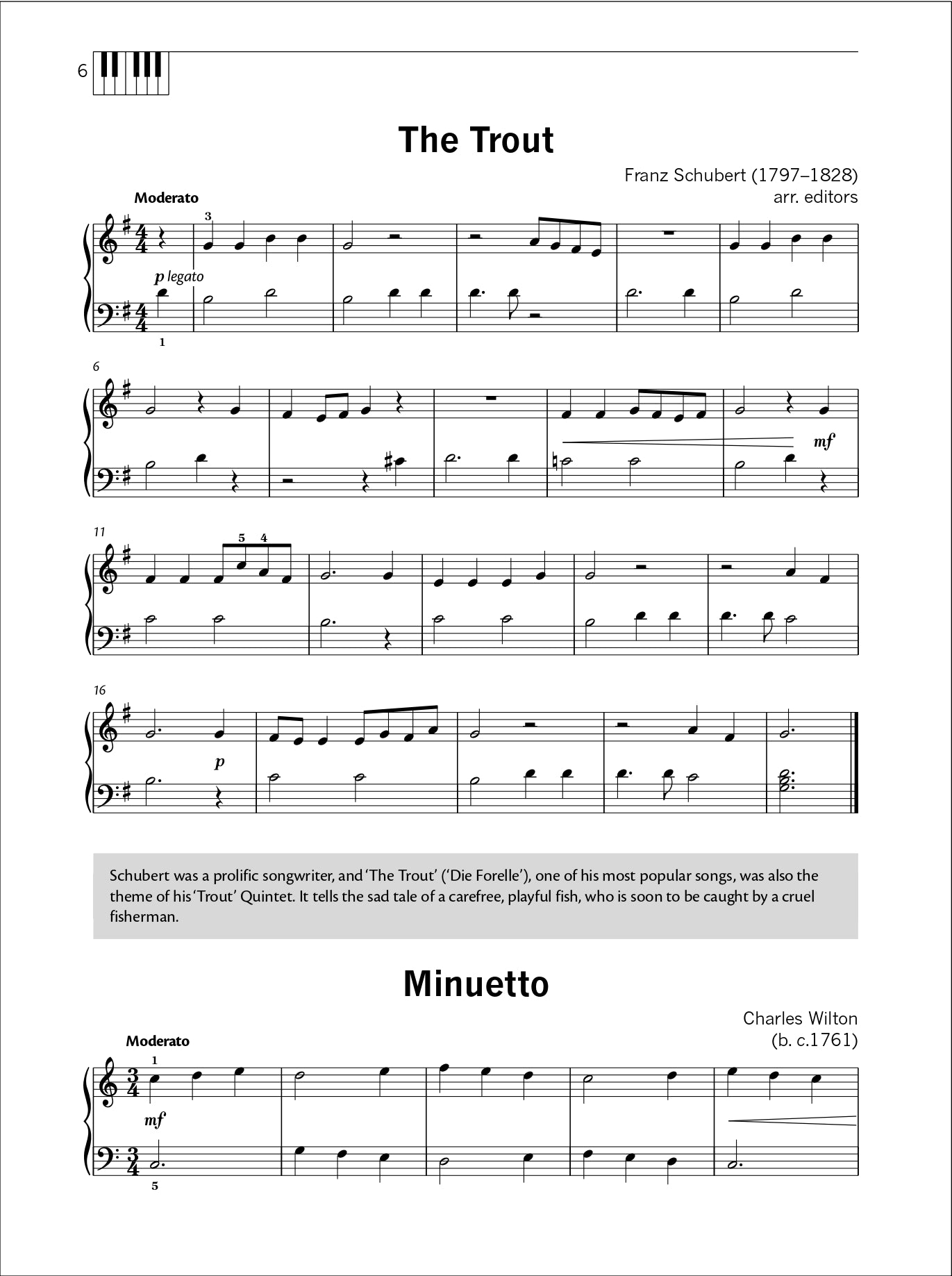 6

The Trout

Franz Schubert (1797–1828)
arr. editors

Moderato

3

p legato

1

6

mf

11

5 4

16

p

Schubert was a prolific songwriter, and 'The Trout' ('Die Forelle'), one of his most popular songs, was also the theme of his 'Trout' Quintet. It tells the sad tale of a carefree, playful fish, who is soon to be caught by a cruel fisherman.

Minuetto

Charles Wilton
(b. c.1761)

Moderato

1

mf

5